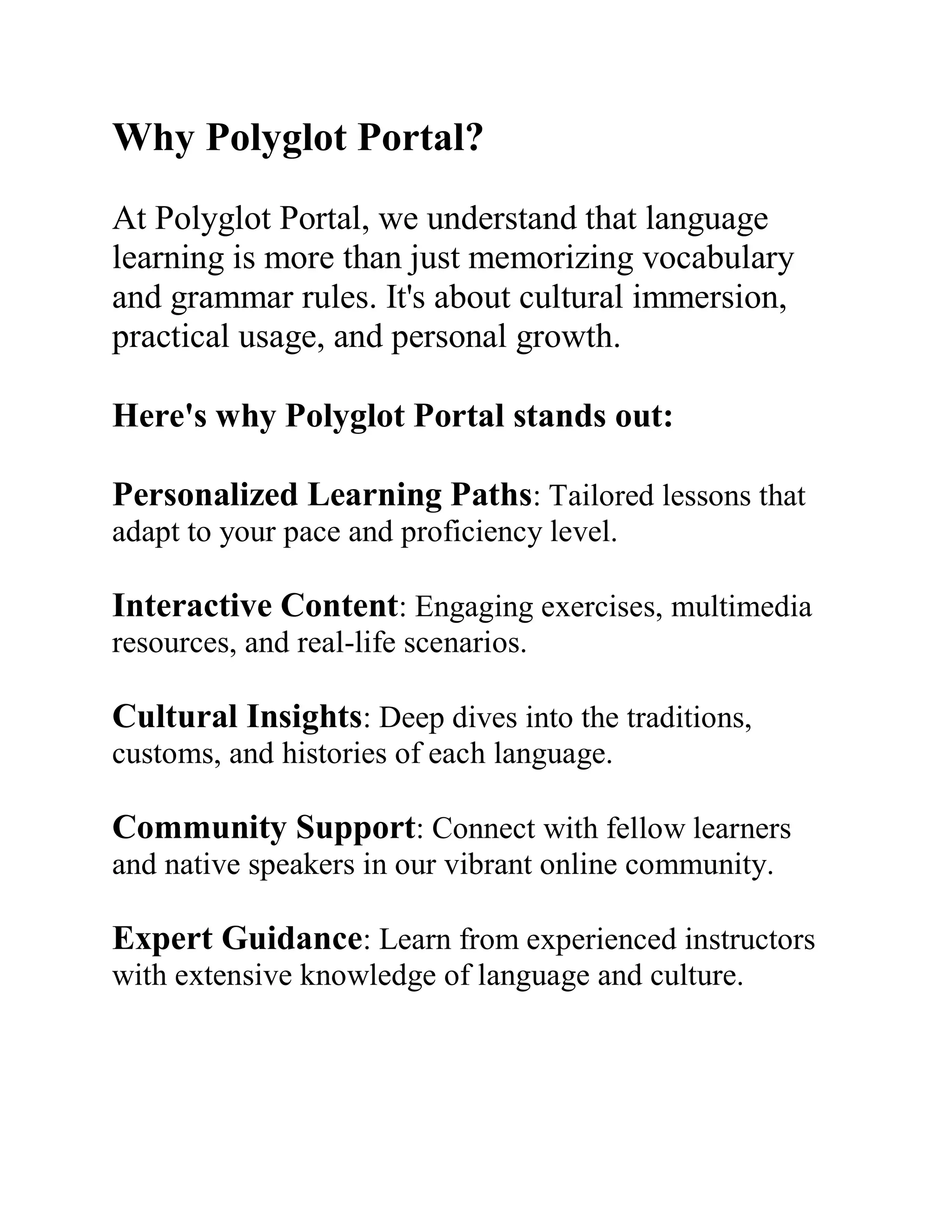 Why Polyglot Portal?

At Polyglot Portal, we understand that language learning is more than just memorizing vocabulary and grammar rules. It's about cultural immersion, practical usage, and personal growth.

Here's why Polyglot Portal stands out:

Personalized Learning Paths: Tailored lessons that adapt to your pace and proficiency level.

Interactive Content: Engaging exercises, multimedia resources, and real-life scenarios.

Cultural Insights: Deep dives into the traditions, customs, and histories of each language.

Community Support: Connect with fellow learners and native speakers in our vibrant online community.

Expert Guidance: Learn from experienced instructors with extensive knowledge of language and culture.